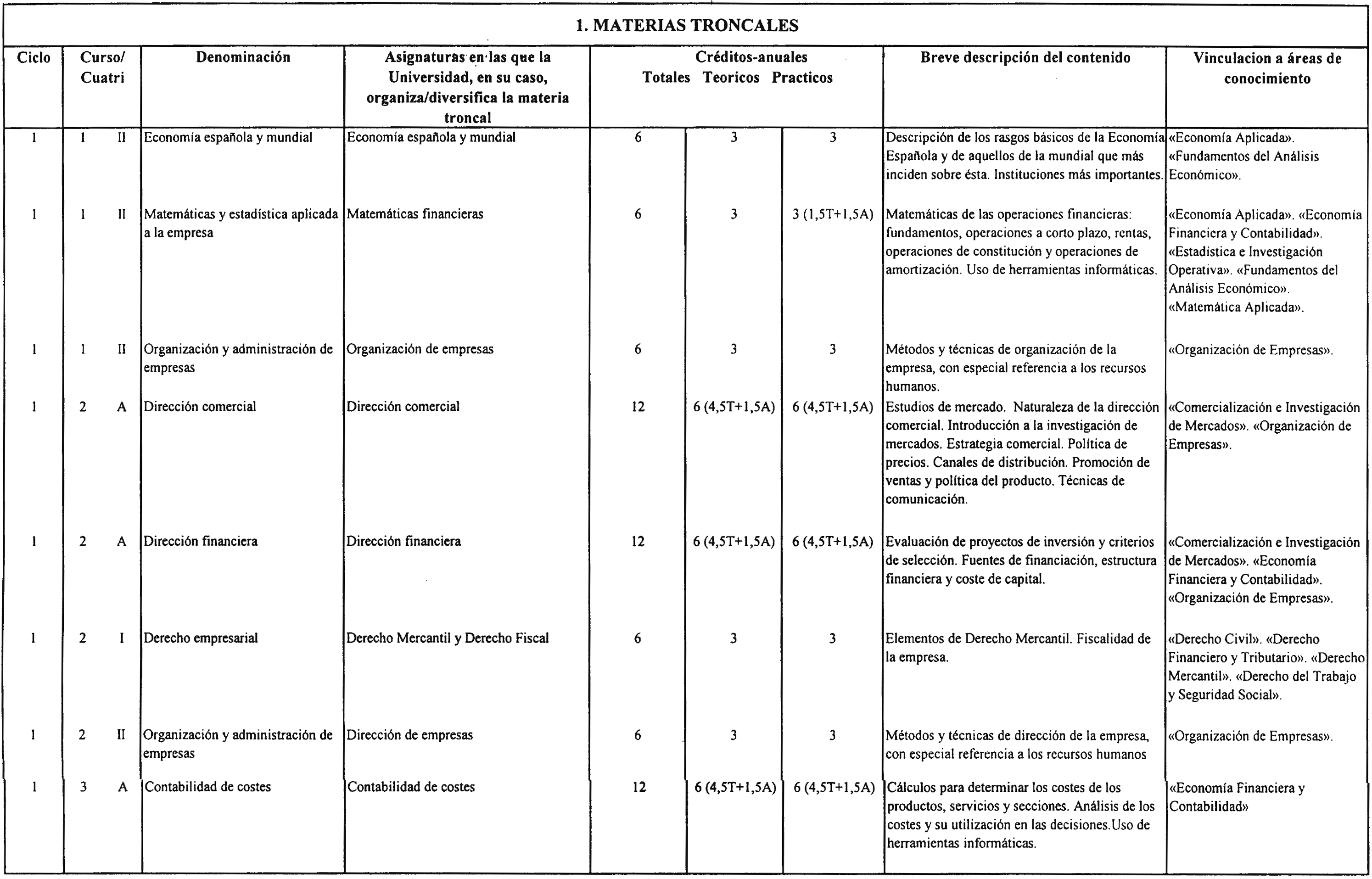 1. MATERIAS TRONCALES

| Ciclo | Curso/ Cuatri | | Denominación | Asignaturas en las que la Universidad, en su caso, organiza/diversifica la materia troncal | Créditos-anuales Totales | Teoricos | Practicos | Breve descripción del contenido | Vinculacion a áreas de conocimiento |
|---|---|---|---|---|---|---|---|---|---|
| 1 | 1 | II | Economía española y mundial | Economía española y mundial | 6 | 3 | 3 | Descripción de los rasgos básicos de la Economía Española y de aquellos de la mundial que más inciden sobre ésta. Instituciones más importantes. | «Economía Aplicada». «Fundamentos del Análisis Económico». |
| 1 | 1 | II | Matemáticas y estadística aplicada a la empresa | Matemáticas financieras | 6 | 3 | 3 (1,5T+1,5A) | Matemáticas de las operaciones financieras: fundamentos, operaciones a corto plazo, rentas, operaciones de constitución y operaciones de amortización. Uso de herramientas informáticas. | «Economía Aplicada». «Economía Financiera y Contabilidad». «Estadística e Investigación Operativa». «Fundamentos del Análisis Económico». «Matemática Aplicada». |
| 1 | 1 | II | Organización y administración de empresas | Organización de empresas | 6 | 3 | 3 | Métodos y técnicas de organización de la empresa, con especial referencia a los recursos humanos. | «Organización de Empresas». |
| 1 | 2 | A | Dirección comercial | Dirección comercial | 12 | 6 (4,5T+1,5A) | 6 (4,5T+1,5A) | Estudios de mercado. Naturaleza de la dirección comercial. Introducción a la investigación de mercados. Estrategia comercial. Política de precios. Canales de distribución. Promoción de ventas y política del producto. Técnicas de comunicación. | «Comercialización e Investigación de Mercados». «Organización de Empresas». |
| 1 | 2 | A | Dirección financiera | Dirección financiera | 12 | 6 (4,5T+1,5A) | 6 (4,5T+1,5A) | Evaluación de proyectos de inversión y criterios de selección. Fuentes de financiación, estructura financiera y coste de capital. | «Comercialización e Investigación de Mercados». «Economía Financiera y Contabilidad». «Organización de Empresas». |
| 1 | 2 | I | Derecho empresarial | Derecho Mercantil y Derecho Fiscal | 6 | 3 | 3 | Elementos de Derecho Mercantil. Fiscalidad de la empresa. | «Derecho Civil». «Derecho Financiero y Tributario». «Derecho Mercantil». «Derecho del Trabajo y Seguridad Social». |
| 1 | 2 | II | Organización y administración de empresas | Dirección de empresas | 6 | 3 | 3 | Métodos y técnicas de dirección de la empresa, con especial referencia a los recursos humanos | «Organización de Empresas». |
| 1 | 3 | A | Contabilidad de costes | Contabilidad de costes | 12 | 6 (4,5T+1,5A) | 6 (4,5T+1,5A) | Cálculos para determinar los costes de los productos, servicios y secciones. Análisis de los costes y su utilización en las decisiones.Uso de herramientas informáticas. | «Economía Financiera y Contabilidad» |